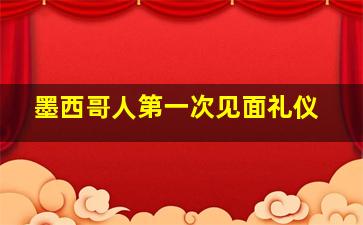 墨西哥人第一次见面礼仪